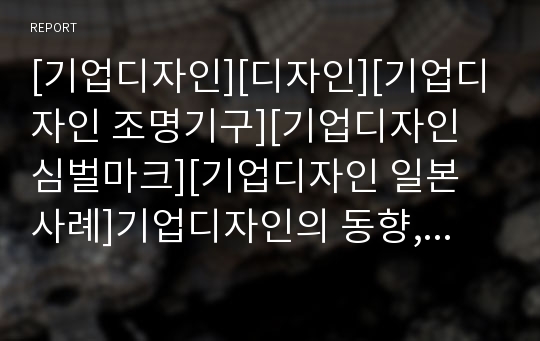 REPORT

[기업디자인][디자인][기업디자인 조명기구][기업디자인 심벌마크][기업디자인 일본 사례]기업디자인의 동향,...